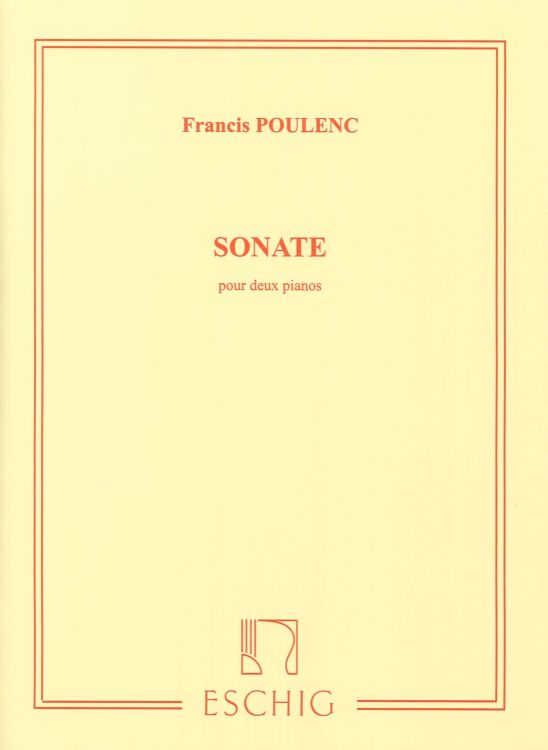 Francis POULENC

SONATE

pour deux pianos

ESCHIG